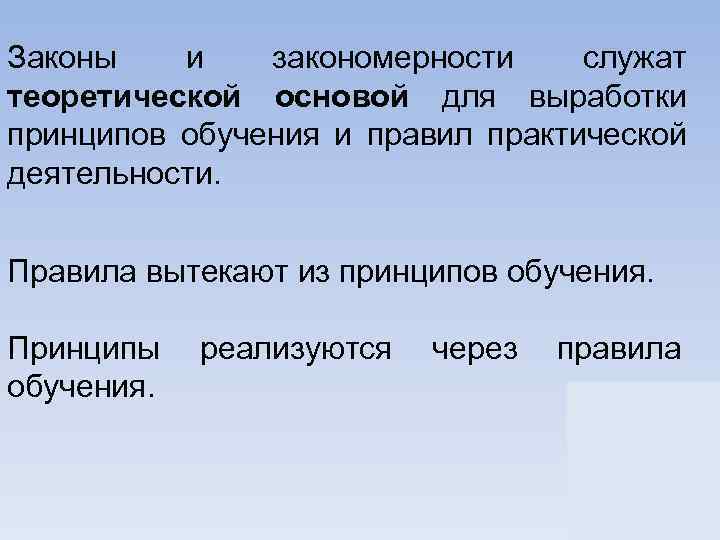 Законы и закономерности служат теоретической основой для выработки принципов обучения и правил практической деятельности.

Правила вытекают из принципов обучения.

Принципы реализуются через правила обучения.